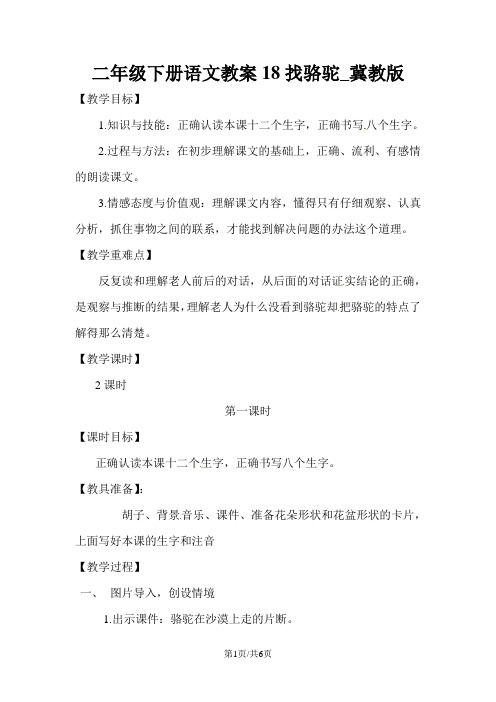 二年级下册语文教案 18 找骆驼_冀教版

【教学目标】

1.知识与技能：正确认读本课十二个生字，正确书写八个生字。

2.过程与方法：在初步理解课文的基础上，正确、流利、有感情的朗读课文。

3.情感态度与价值观：理解课文内容，懂得只有仔细观察、认真分析，抓住事物之间的联系，才能找到解决问题的办法这个道理。

【教学重难点】

反复读和理解老人前后的对话，从后面的对话证实结论的正确，是观察与推断的结果，理解老人为什么没看到骆驼却把骆驼的特点了解得那么清楚。

【教学课时】

2 课时

第一课时

【课时目标】

正确认读本课十二个生字，正确书写八个生字。

【教具准备】：

胡子、背景音乐、课件、准备花朵形状和花盆形状的卡片，上面写好本课的生字和注音

【教学过程】

一、 图片导入，创设情境

1.出示课件：骆驼在沙漠上走的片断。

第1页/共6页